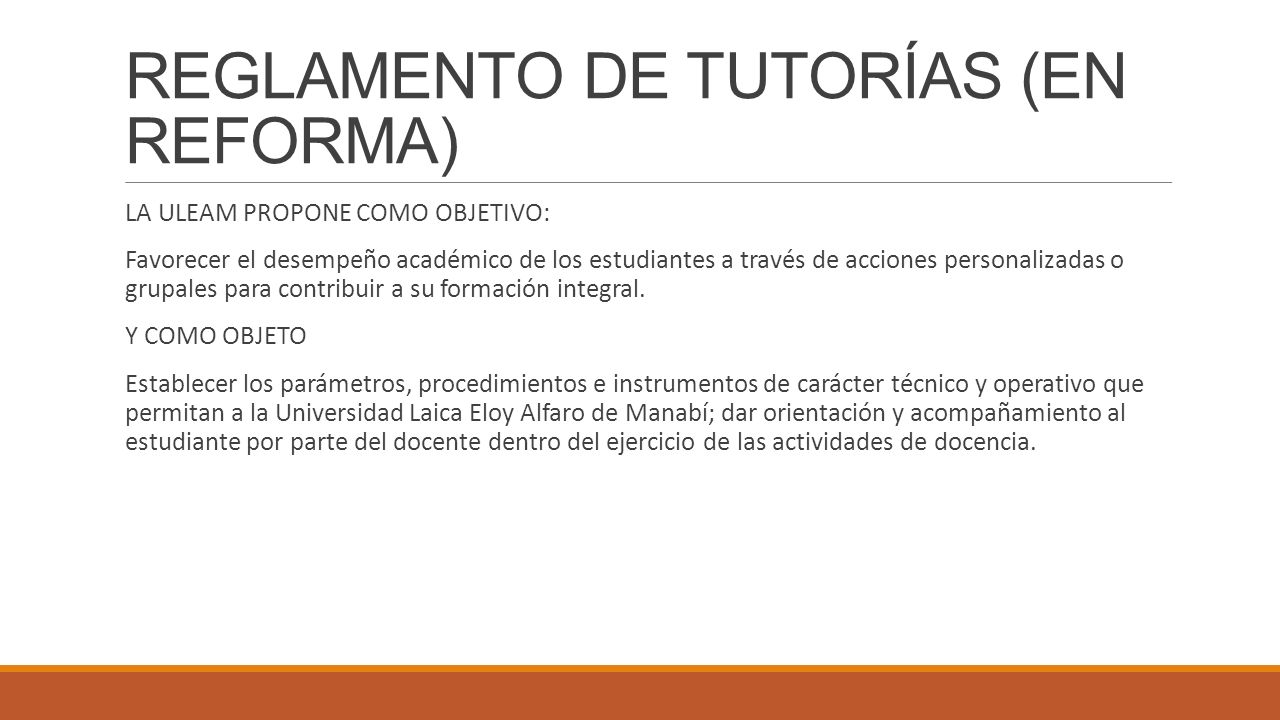 REGLAMENTO DE TUTORÍAS (EN REFORMA)

LA ULEAM PROPONE COMO OBJETIVO:

Favorecer el desempeño académico de los estudiantes a través de acciones personalizadas o grupales para contribuir a su formación integral.

Y COMO OBJETO

Establecer los parámetros, procedimientos e instrumentos de carácter técnico y operativo que permitan a la Universidad Laica Eloy Alfaro de Manabí; dar orientación y acompañamiento al estudiante por parte del docente dentro del ejercicio de las actividades de docencia.